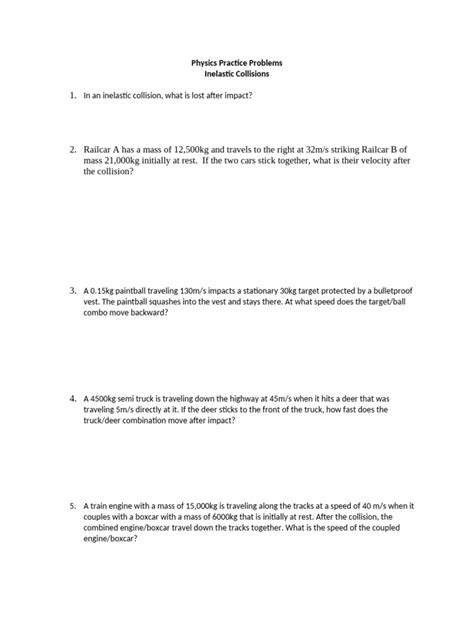 Physics Practice Problems
Inelastic Collisions

1. In an inelastic collision, what is lost after impact?

2. Railcar A has a mass of 12,500kg and travels to the right at 32m/s striking Railcar B of mass 21,000kg initially at rest. If the two cars stick together, what is their velocity after the collision?

3. A 0.15kg paintball traveling 130m/s impacts a stationary 30kg target protected by a bulletproof vest. The paintball squashes into the vest and stays there. At what speed does the target/ball combo move backward?

4. A 4500kg semi truck is traveling down the highway at 45m/s when it hits a deer that was traveling 5m/s directly at it. If the deer sticks to the front of the truck, how fast does the truck/deer combination move after impact?

5. A train engine with a mass of 15,000kg is traveling along the tracks at a speed of 40 m/s when it couples with a boxcar with a mass of 6000kg that is initially at rest. After the collision, the combined engine/boxcar travel down the tracks together. What is the speed of the coupled engine/boxcar?